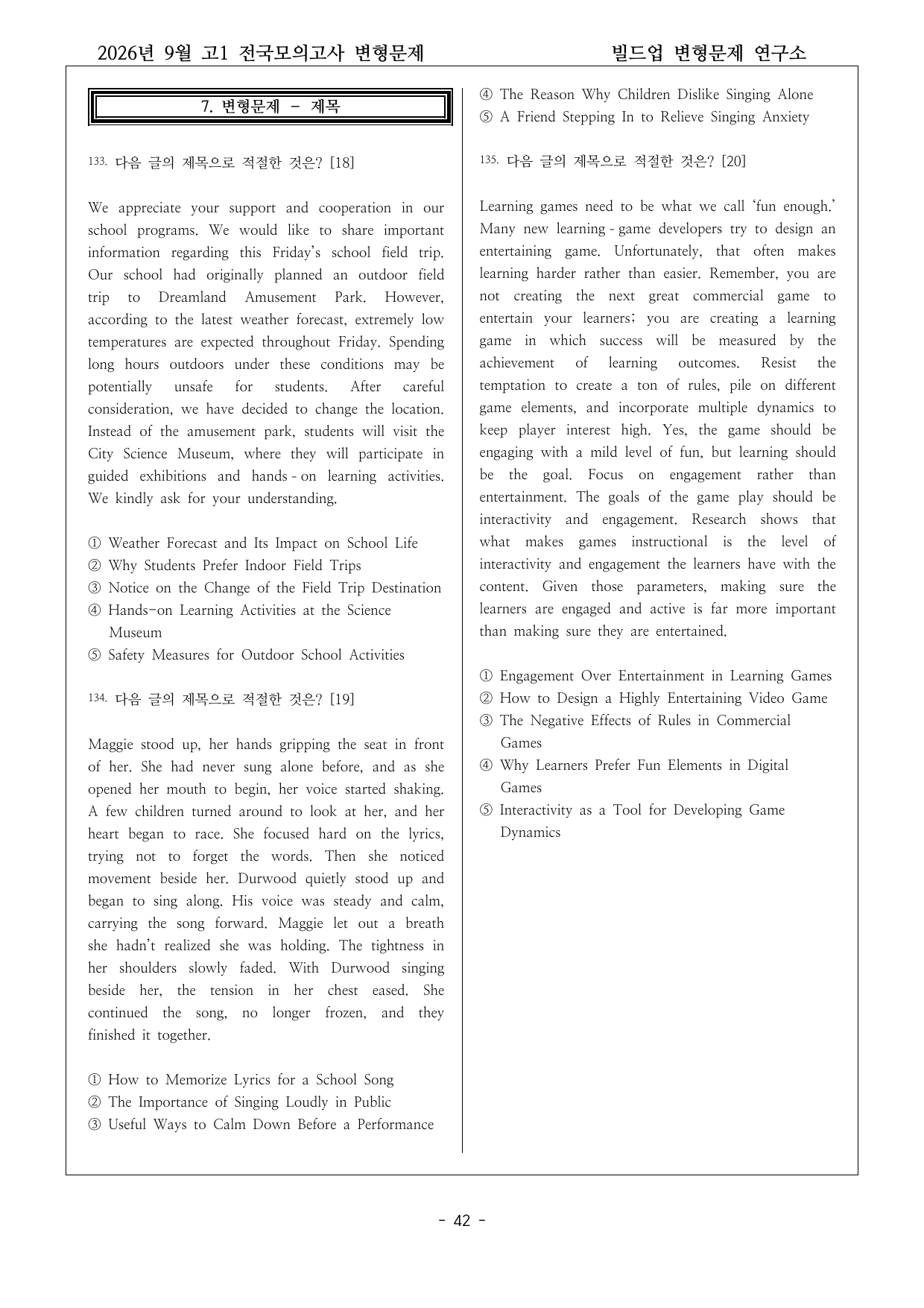 2026년 9월 고1 전국모의고사 변형문제 빌드업 변형문제 연구소

7. 변형문제 - 제목

133. 다음 글의 제목으로 적절한 것은? [18]

We appreciate your support and cooperation in our school programs. We would like to share important information regarding this Friday's school field trip. Our school had originally planned an outdoor field trip to Dreamland Amusement Park. However, according to the latest weather forecast, extremely low temperatures are expected throughout Friday. Spending long hours outdoors under these conditions may be potentially unsafe for students. After careful consideration, we have decided to change the location. Instead of the amusement park, students will visit the City Science Museum, where they will participate in guided exhibitions and hands-on learning activities. We kindly ask for your understanding.

① Weather Forecast and Its Impact on School Life
② Why Students Prefer Indoor Field Trips
③ Notice on the Change of the Field Trip Destination
④ Hands-on Learning Activities at the Science Museum
⑤ Safety Measures for Outdoor School Activities

134. 다음 글의 제목으로 적절한 것은? [19]

Maggie stood up, her hands gripping the seat in front of her. She had never sung alone before, and as she opened her mouth to begin, her voice started shaking. A few children turned around to look at her, and her heart began to race. She focused hard on the lyrics, trying not to forget the words. Then she noticed movement beside her. Durwood quietly stood up and began to sing along. His voice was steady and calm, carrying the song forward. Maggie let out a breath she hadn't realized she was holding. The tightness in her shoulders slowly faded. With Durwood singing beside her, the tension in her chest eased. She continued the song, no longer frozen, and they finished it together.

① How to Memorize Lyrics for a School Song
② The Importance of Singing Loudly in Public
③ Useful Ways to Calm Down Before a Performance
④ The Reason Why Children Dislike Singing Alone
⑤ A Friend Stepping In to Relieve Singing Anxiety

135. 다음 글의 제목으로 적절한 것은? [20]

Learning games need to be what we call 'fun enough.' Many new learning-game developers try to design an entertaining game. Unfortunately, that often makes learning harder rather than easier. Remember, you are not creating the next great commercial game to entertain your learners; you are creating a learning game in which success will be measured by the achievement of learning outcomes. Resist the temptation to create a ton of rules, pile on different game elements, and incorporate multiple dynamics to keep player interest high. Yes, the game should be engaging with a mild level of fun, but learning should be the goal. Focus on engagement rather than entertainment. The goals of the game play should be interactivity and engagement. Research shows that what makes games instructional is the level of interactivity and engagement the learners have with the content. Given those parameters, making sure the learners are engaged and active is far more important than making sure they are entertained.

① Engagement Over Entertainment in Learning Games
② How to Design a Highly Entertaining Video Game
③ The Negative Effects of Rules in Commercial Games
④ Why Learners Prefer Fun Elements in Digital Games
⑤ Interactivity as a Tool for Developing Game Dynamics

- 42 -